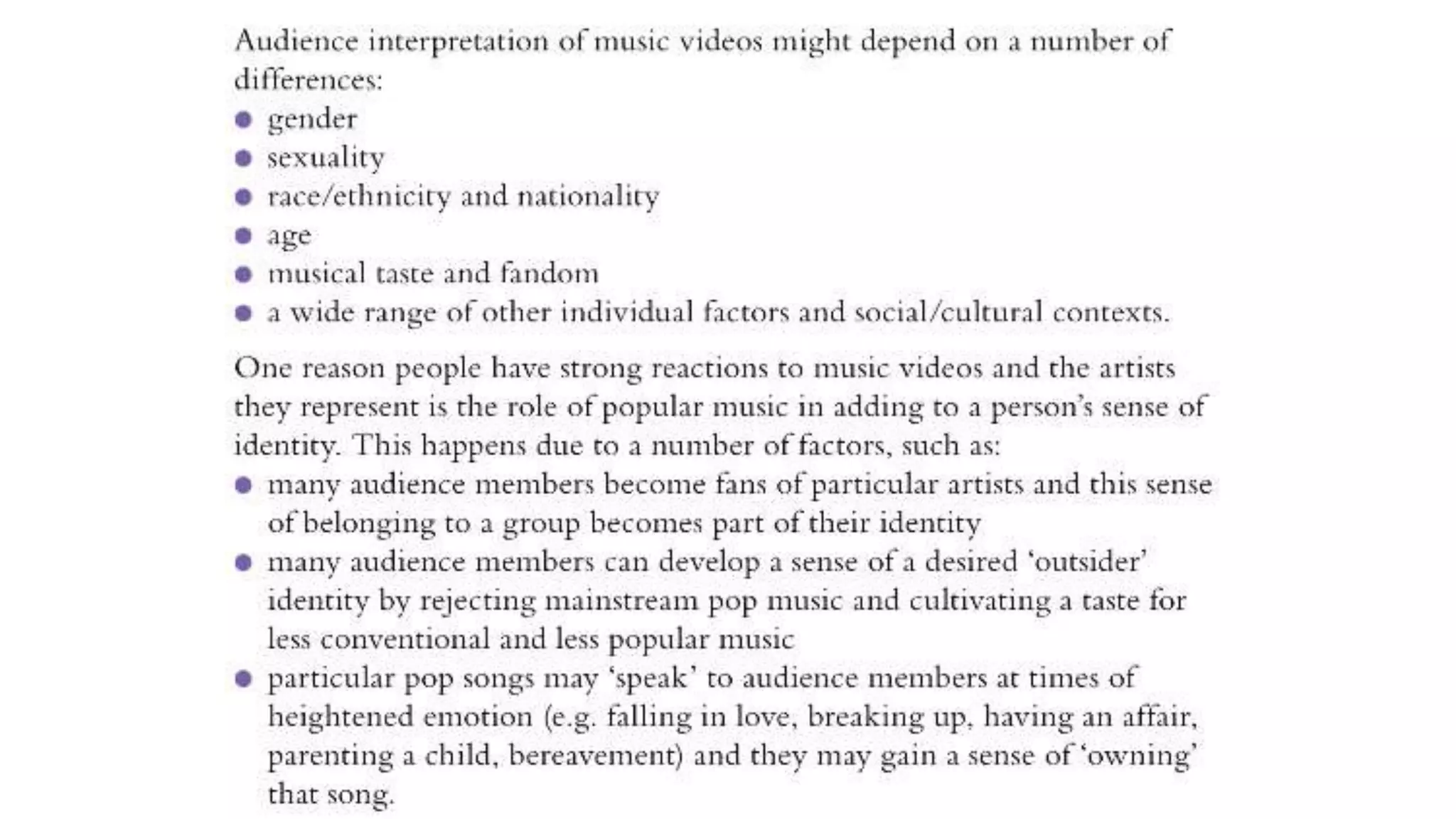 Audience interpretation of music videos might depend on a number of differences:

- gender
- sexuality
- race/ethnicity and nationality
- age
- musical taste and fandom
- a wide range of other individual factors and social/cultural contexts.

One reason people have strong reactions to music videos and the artists they represent is the role of popular music in adding to a person's sense of identity. This happens due to a number of factors, such as:

- many audience members become fans of particular artists and this sense of belonging to a group becomes part of their identity
- many audience members can develop a sense of a desired 'outsider' identity by rejecting mainstream pop music and cultivating a taste for less conventional and less popular music
- particular pop songs may 'speak' to audience members at times of heightened emotion (e.g. falling in love, breaking up, having an affair, parenting a child, bereavement) and they may gain a sense of 'owning' that song.